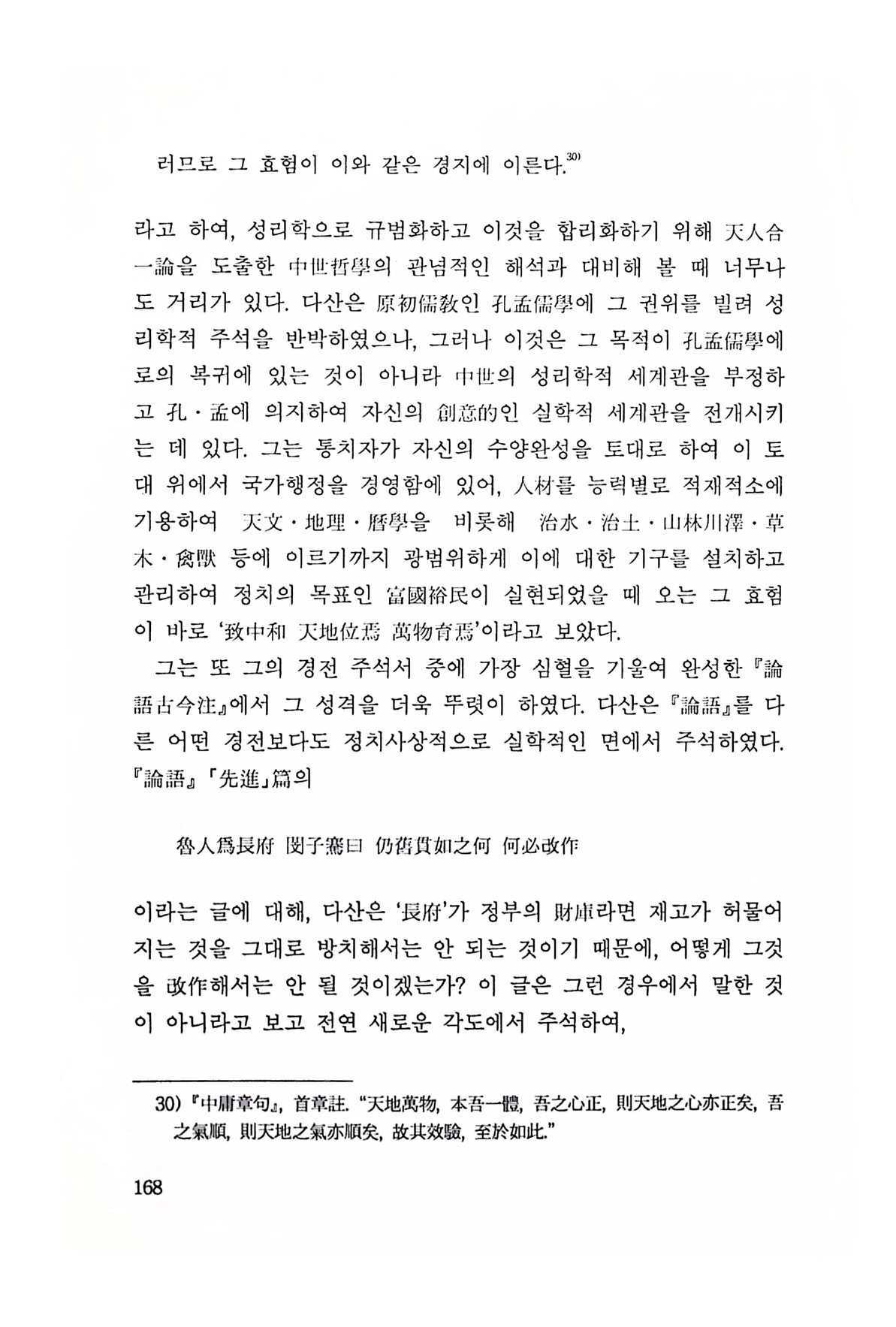 러므로 그 효험이 이와 같은 경지에 이른다.$^{30)}$

라고 하여, 성리학으로 규범화하고 이것을 합리화하기 위해 天人合一論을 도출한 中世哲學의 관념적인 해석과 대비해 볼 때 너무나도 거리가 있다. 다산은 原初儒敎인 孔孟儒學에 그 권위를 빌려 성리학적 주석을 반박하였으나, 그러나 이것은 그 목적이 孔孟儒學에로의 복귀에 있는 것이 아니라 中世의 성리학적 세계관을 부정하고 孔·孟에 의지하여 자신의 創意的인 실학적 세계관을 전개시키는 데 있다. 그는 통치자가 자신의 수양완성을 토대로 하여 이 토대 위에서 국가행정을 경영함에 있어, 人材를 능력별로 적재적소에 기용하여 天文·地理·曆學을 비롯해 治水·治土·山林川澤·草木·禽獸 등에 이르기까지 광범위하게 이에 대한 기구를 설치하고 관리하여 정치의 목표인 富國裕民이 실현되었을 때 오는 그 효험이 바로 '致中和 天地位焉 萬物育焉'이라고 보았다.

그는 또 그의 경전 주석서 중에 가장 심혈을 기울여 완성한 『論語古今注』에서 그 성격을 더욱 뚜렷이 하였다. 다산은 『論語』를 다른 어떤 경전보다도 정치사상적으로 실학적인 면에서 주석하였다. 『論語』「先進」篇의

魯人爲長府 閔子騫曰 仍舊貫如之何 何必改作

이라는 글에 대해, 다산은 '長府'가 정부의 財庫라면 재고가 허물어지는 것을 그대로 방치해서는 안 되는 것이기 때문에, 어떻게 그것을 改作해서는 안 될 것이겠는가? 이 글은 그런 경우에서 말한 것이 아니라고 보고 전연 새로운 각도에서 주석하여,

30) 『中庸章句』, 首章註. "天地萬物, 本吾一體, 吾之心正, 則天地之心亦正矣, 吾之氣順, 則天地之氣亦順矣, 故其效驗, 至於如此."

168